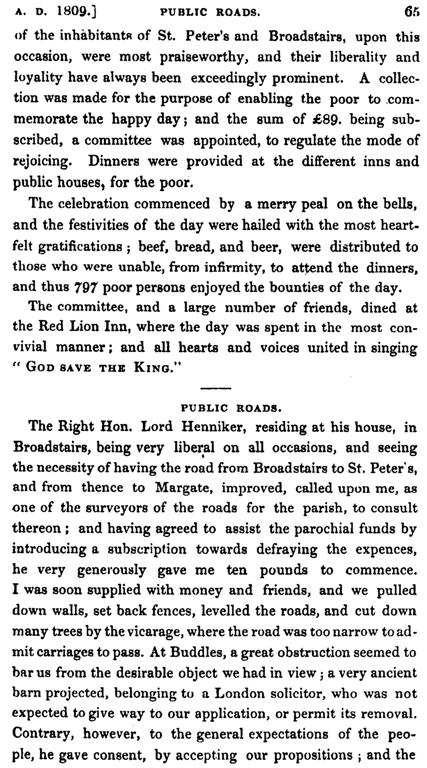 A. D. 1809.] PUBLIC ROADS. 65

of the inhabitants of St. Peter's and Broadstairs, upon this occasion, were most praiseworthy, and their liberality and loyality have always been exceedingly prominent. A collection was made for the purpose of enabling the poor to commemorate the happy day; and the sum of £89. being subscribed, a committee was appointed, to regulate the mode of rejoicing. Dinners were provided at the different inns and public houses, for the poor.

The celebration commenced by a merry peal on the bells, and the festivities of the day were hailed with the most heartfelt gratifications; beef, bread, and beer, were distributed to those who were unable, from infirmity, to attend the dinners, and thus 797 poor persons enjoyed the bounties of the day.

The committee, and a large number of friends, dined at the Red Lion Inn, where the day was spent in the most convivial manner; and all hearts and voices united in singing "GOD SAVE THE KING."

PUBLIC ROADS.

The Right Hon. Lord Henniker, residing at his house, in Broadstairs, being very liberal on all occasions, and seeing the necessity of having the road from Broadstairs to St. Peter's, and from thence to Margate, improved, called upon me, as one of the surveyors of the roads for the parish, to consult thereon; and having agreed to assist the parochial funds by introducing a subscription towards defraying the expences, he very generously gave me ten pounds to commence. I was soon supplied with money and friends, and we pulled down walls, set back fences, levelled the roads, and cut down many trees by the vicarage, where the road was too narrow to admit carriages to pass. At Buddles, a great obstruction seemed to bar us from the desirable object we had in view; a very ancient barn projected, belonging to a London solicitor, who was not expected to give way to our application, or permit its removal. Contrary, however, to the general expectations of the people, he gave consent, by accepting our propositions; and the